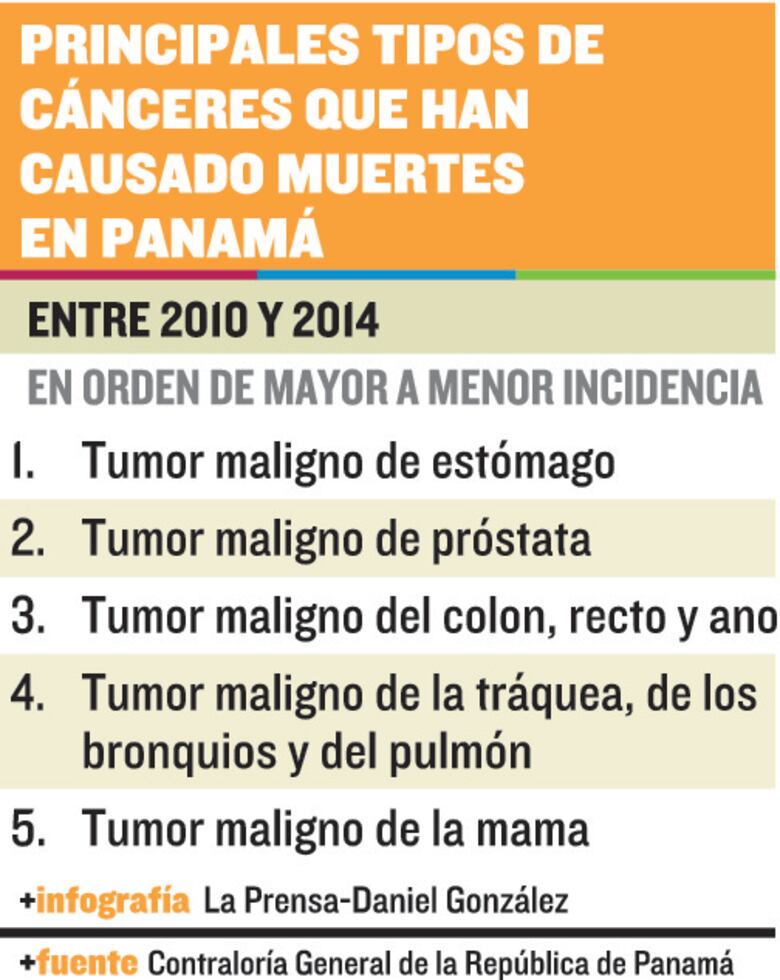 PRINCIPALES TIPOS DE CÁNCERES QUE HAN CAUSADO MUERTES EN PANAMÁ

ENTRE 2010 Y 2014

EN ORDEN DE MAYOR A MENOR INCIDENCIA

1. Tumor maligno de estómago
2. Tumor maligno de próstata
3. Tumor maligno del colon, recto y ano
4. Tumor maligno de la tráquea, de los bronquios y del pulmón
5. Tumor maligno de la mama

+infografía La Prensa-Daniel González

+fuente Contraloría General de la República de Panamá